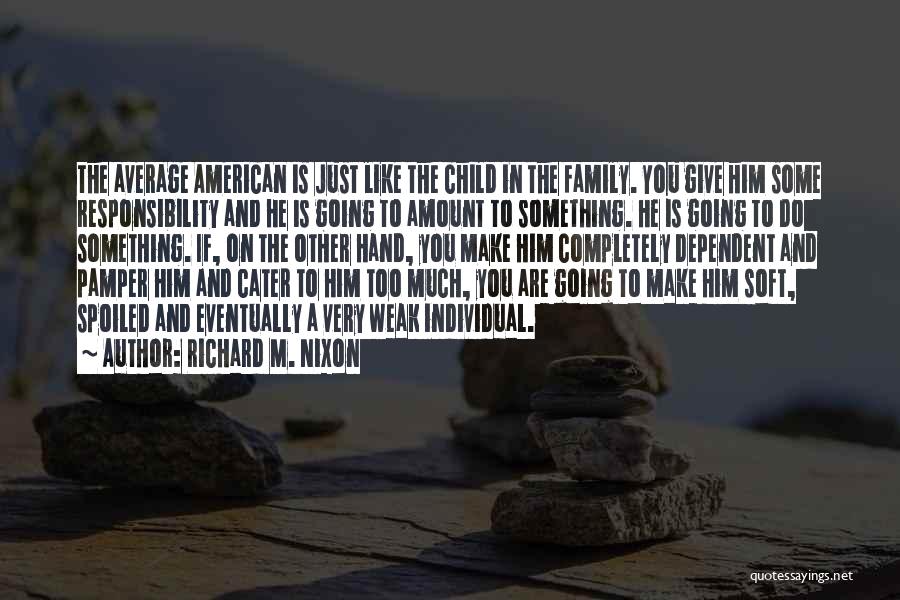 THE AVERAGE AMERICAN IS JUST LIKE THE CHILD IN THE FAMILY. YOU GIVE HIM SOME RESPONSIBILITY AND HE IS GOING TO AMOUNT TO SOMETHING. HE IS GOING TO DO SOMETHING. IF, ON THE OTHER HAND, YOU MAKE HIM COMPLETELY DEPENDENT AND PAMPER HIM AND CATER TO HIM TOO MUCH, YOU ARE GOING TO MAKE HIM SOFT, SPOILED AND EVENTUALLY A VERY WEAK INDIVIDUAL.
~ AUTHOR: RICHARD M. NIXON

quotessayings.net